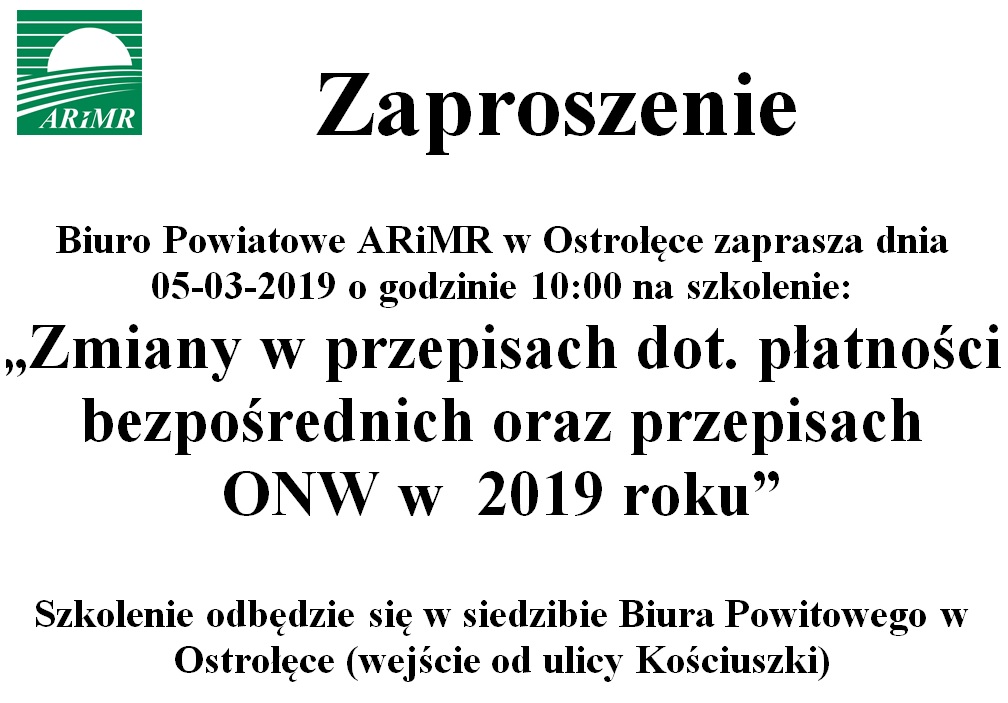 ARiMR

Zaproszenie

Biuro Powiatowe ARiMR w Ostrołęce zaprasza dnia 05-03-2019 o godzinie 10:00 na szkolenie:

„Zmiany w przepisach dot. płatności bezpośrednich oraz przepisach ONW w 2019 roku”

Szkolenie odbędzie się w siedzibie Biura Powitowego w Ostrołęce (wejście od ulicy Kościuszki)